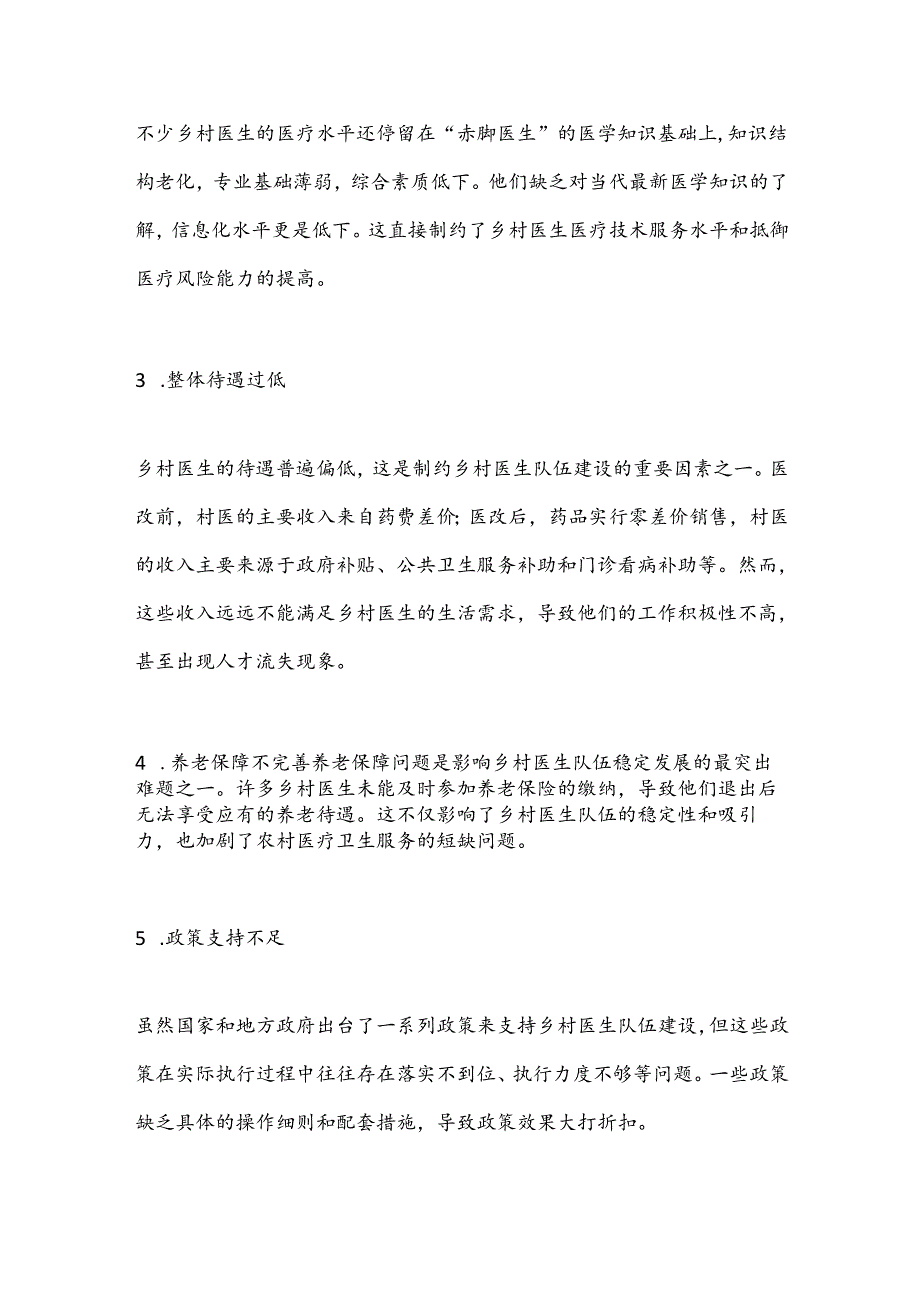 不少乡村医生的医疗水平还停留在“赤脚医生”的医学知识基础上,知识结构老化，专业基础薄弱，综合素质低下。他们缺乏对当代最新医学知识的了解，信息化水平更是低下。这直接制约了乡村医生医疗技术服务水平和抵御医疗风险能力的提高。

3 .整体待遇过低

乡村医生的待遇普遍偏低，这是制约乡村医生队伍建设的重要因素之一。医改前，村医的主要收入来自药费差价;医改后，药品实行零差价销售，村医的收入主要来源于政府补贴、公共卫生服务补助和门诊看病补助等。然而，这些收入远远不能满足乡村医生的生活需求，导致他们的工作积极性不高，甚至出现人才流失现象。

4 .养老保障不完善养老保障问题是影响乡村医生队伍稳定发展的最突出难题之一。许多乡村医生未能及时参加养老保险的缴纳，导致他们退出后无法享受应有的养老待遇。这不仅影响了乡村医生队伍的稳定性和吸引力，也加剧了农村医疗卫生服务的短缺问题。

5 .政策支持不足

虽然国家和地方政府出台了一系列政策来支持乡村医生队伍建设,但这些政策在实际执行过程中往往存在落实不到位、执行力度不够等问题。一些政策缺乏具体的操作细则和配套措施，导致政策效果大打折扣。